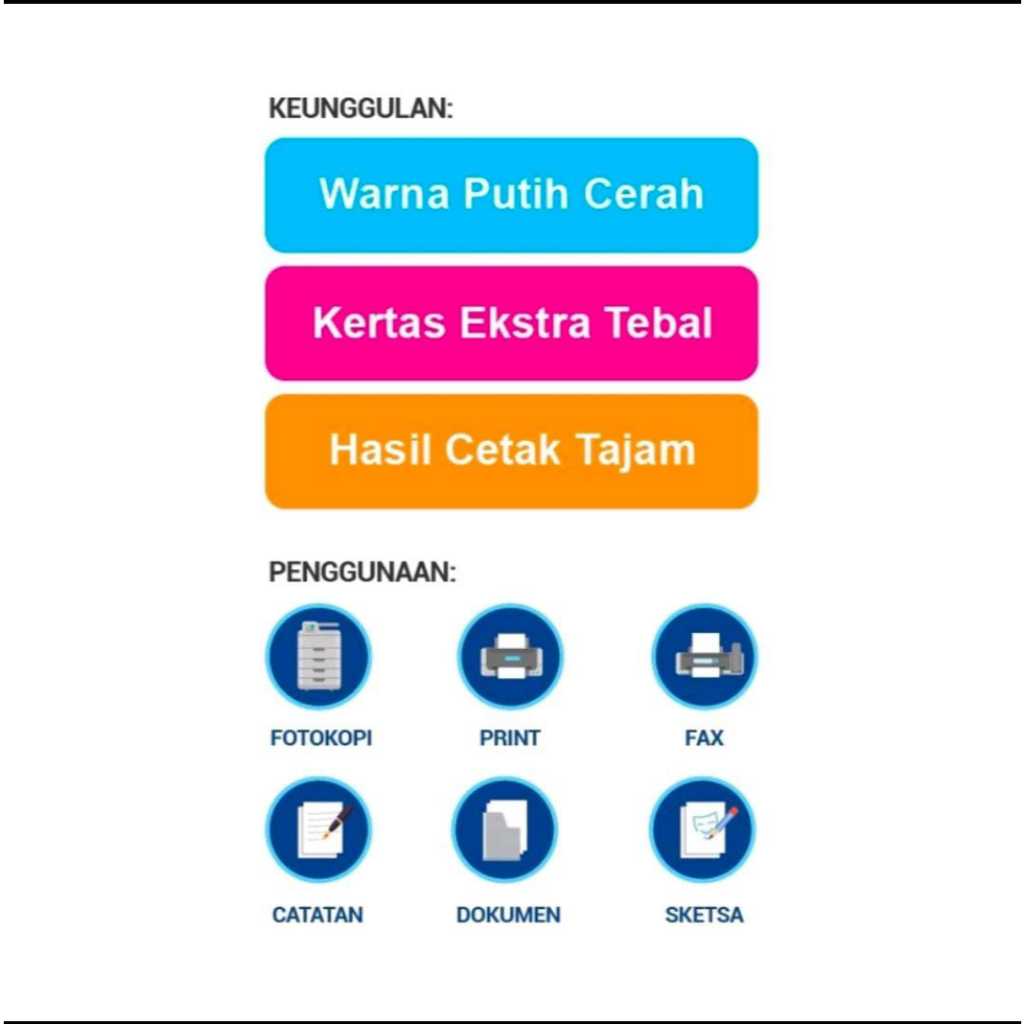 KEUNGGULAN:

Warna Putih Cerah

Kertas Ekstra Tebal

Hasil Cetak Tajam

PENGGUNAAN:

FOTOKOPI

PRINT

FAX

CATATAN

DOKUMEN

SKETSA